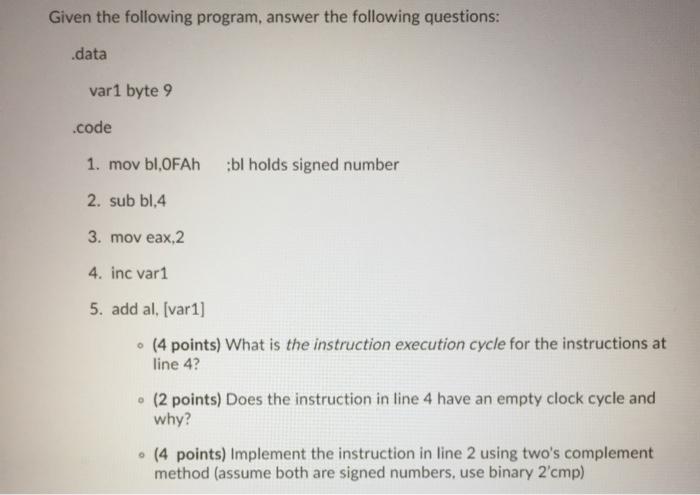 Given the following program, answer the following questions:

.data

var1 byte 9

.code

1. mov bl,0FAh ;bl holds signed number

2. sub bl,4

3. mov eax,2

4. inc var1

5. add al, [var1]

◦ (4 points) What is the instruction execution cycle for the instructions at line 4?

◦ (2 points) Does the instruction in line 4 have an empty clock cycle and why?

◦ (4 points) Implement the instruction in line 2 using two's complement method (assume both are signed numbers, use binary 2'cmp)